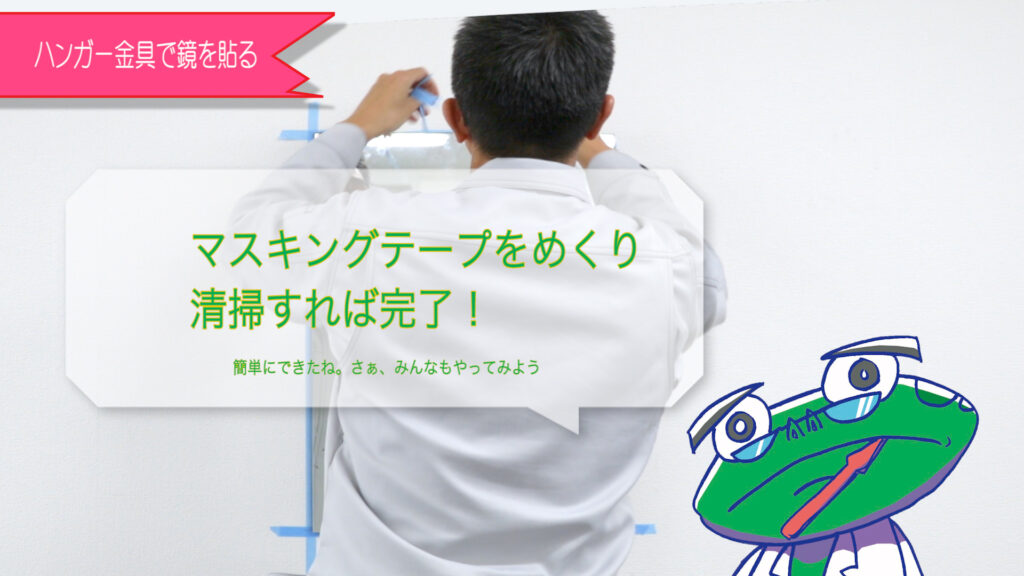 ハンガー金具で鏡を貼る

マスキングテープをめくり
清掃すれば完了！

簡単にできたね。さぁ、みんなもやってみよう